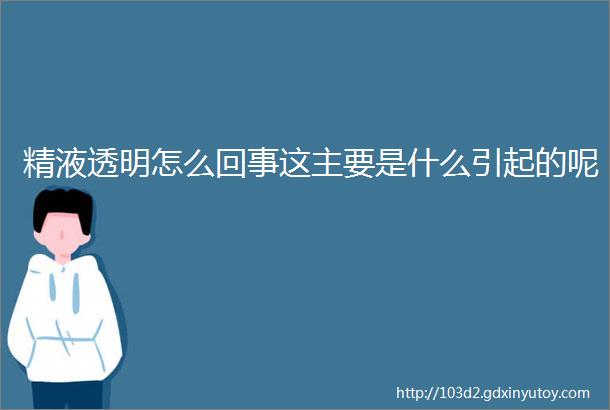 精液透明怎么回事这主要是什么引起的呢

http://103d2.gdxinyutoy.com